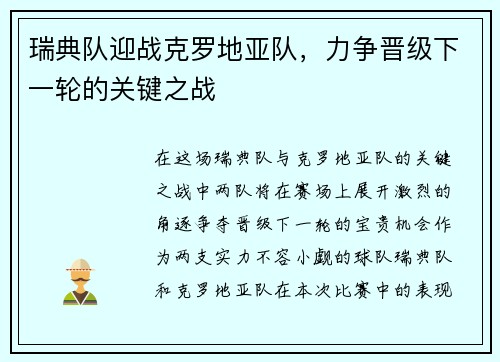 瑞典队迎战克罗地亚队，力争晋级下一轮的关键之战

在这场瑞典队与克罗地亚队的关键之战中两队将在赛场上展开激烈的角逐争夺晋级下一轮的宝贵机会作为两支实力不容小觑的球队瑞典队和克罗地亚队在本次比赛中的表现